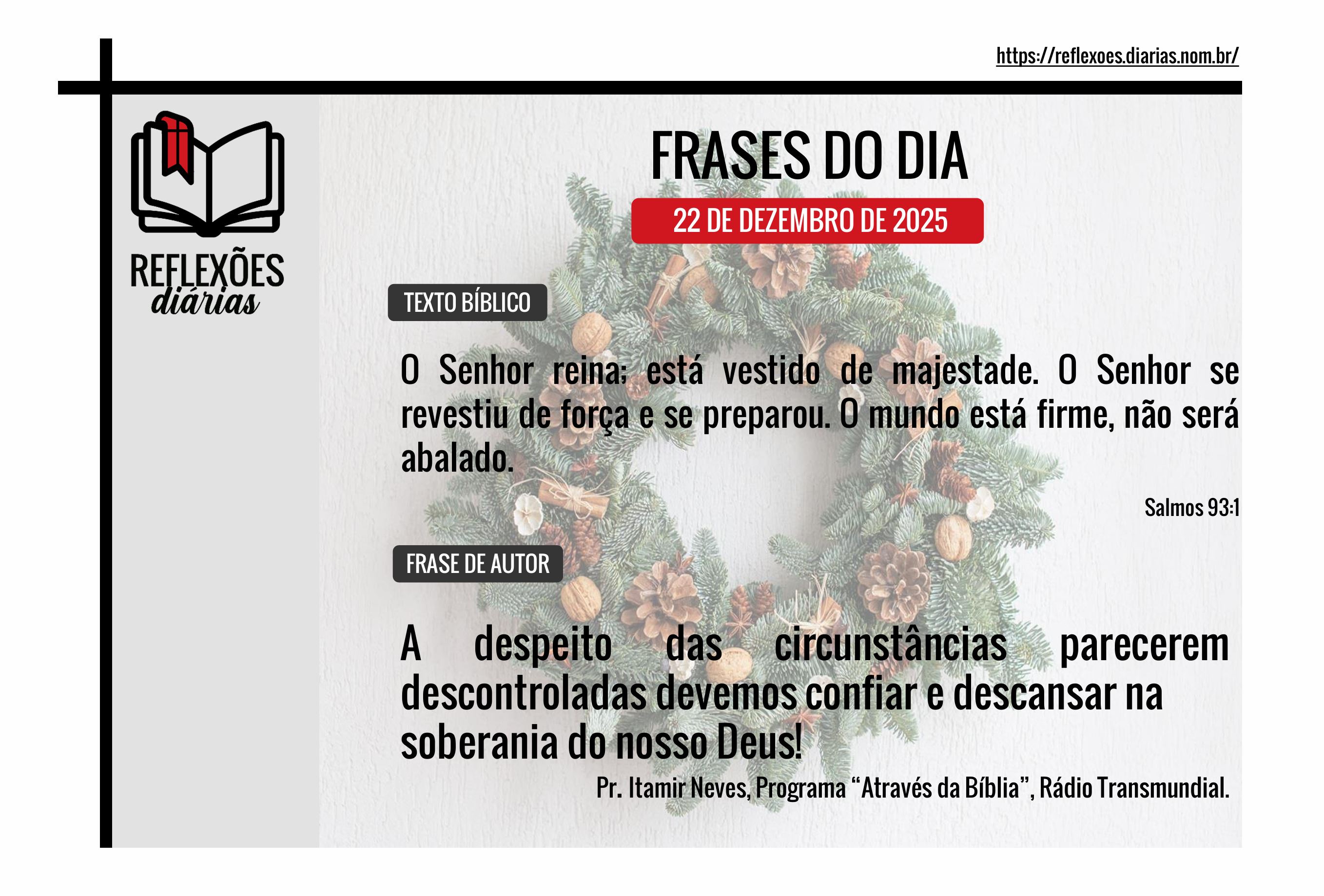 https://reflexoes.diarias.nom.br/

REFLEXÕES
diárias

FRASES DO DIA

22 DE DEZEMBRO DE 2025

TEXTO BÍBLICO

O Senhor reina; está vestido de majestade. O Senhor se revestiu de força e se preparou. O mundo está firme, não será abalado.

Salmos 93:1

FRASE DE AUTOR

A despeito das circunstâncias parecerem descontroladas devemos confiar e descansar na soberania do nosso Deus!

Pr. Itamir Neves, Programa "Através da Bíblia", Rádio Transmundial.